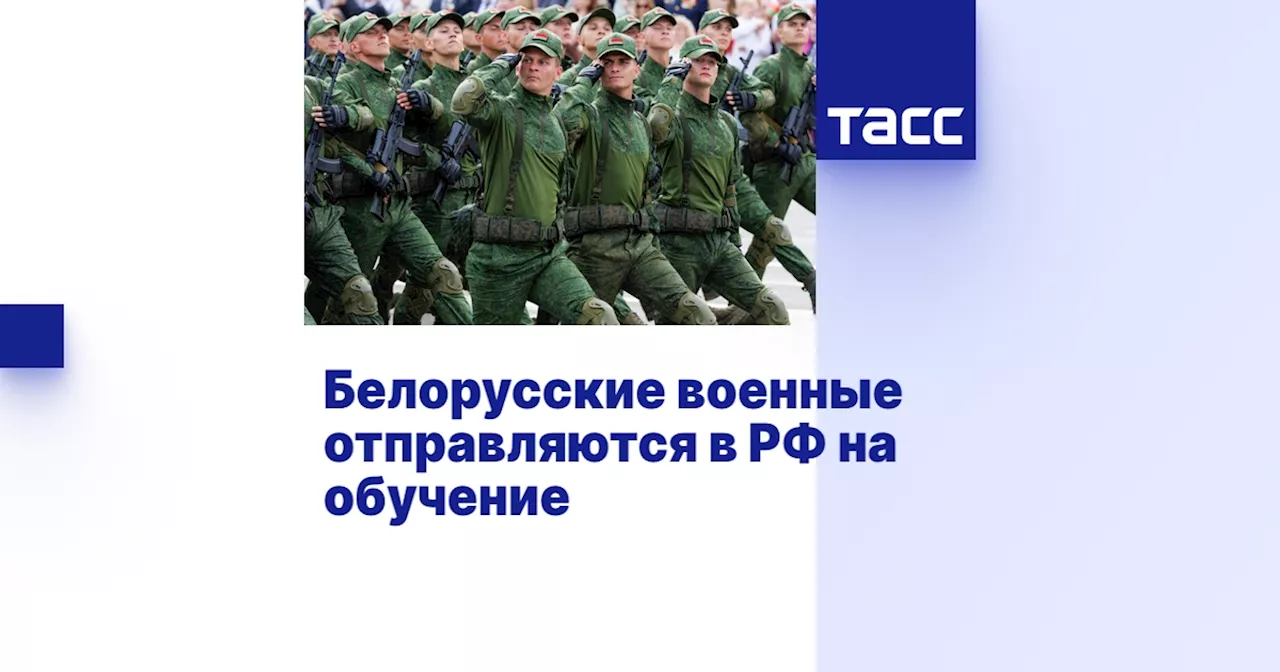 ТАСС

Белорусские военные отправляются в РФ на обучение